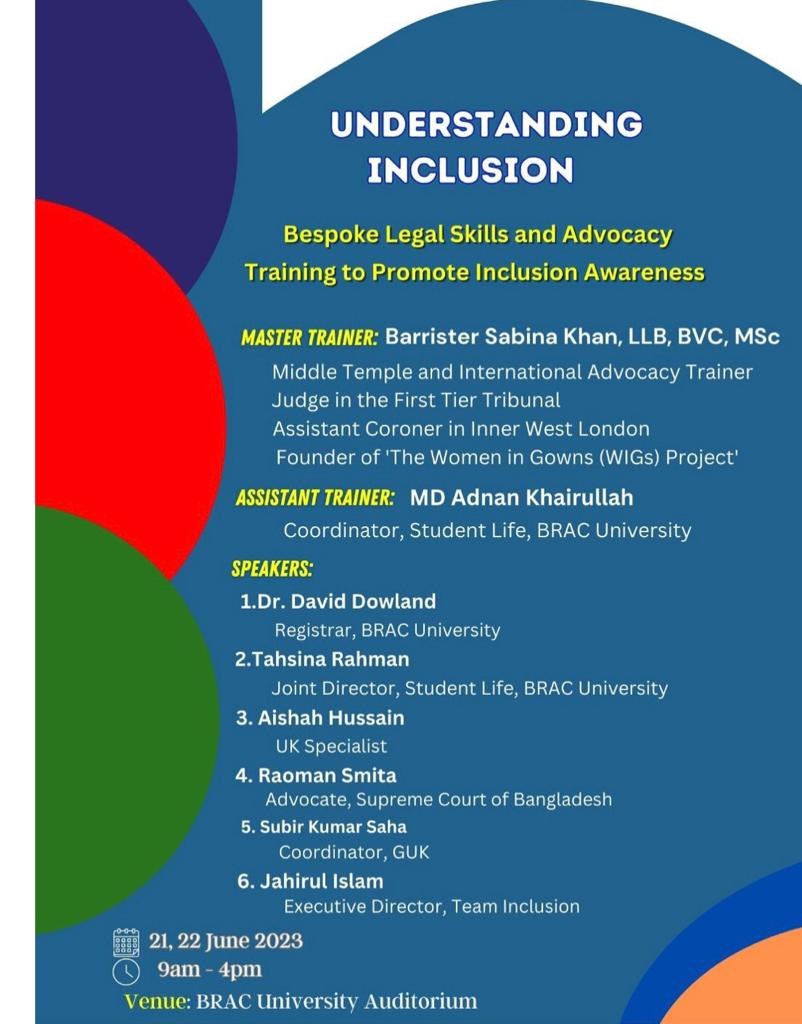 UNDERSTANDING INCLUSION

Bespoke Legal Skills and Advocacy Training to Promote Inclusion Awareness

MASTER TRAINER: Barrister Sabina Khan, LLB, BVC, MSc
Middle Temple and International Advocacy Trainer
Judge in the First Tier Tribunal
Assistant Coroner in Inner West London
Founder of 'The Women in Gowns (WIGs) Project'

ASSISTANT TRAINER: MD Adnan Khairullah
Coordinator, Student Life, BRAC University

SPEAKERS:
1.Dr. David Dowland
Registrar, BRAC University
2.Tahsina Rahman
Joint Director, Student Life, BRAC University
3. Aishah Hussain
UK Specialist
4. Raoman Smita
Advocate, Supreme Court of Bangladesh
5. Subir Kumar Saha
Coordinator, GUK
6. Jahirul Islam
Executive Director, Team Inclusion

21, 22 June 2023
9am - 4pm
Venue: BRAC University Auditorium